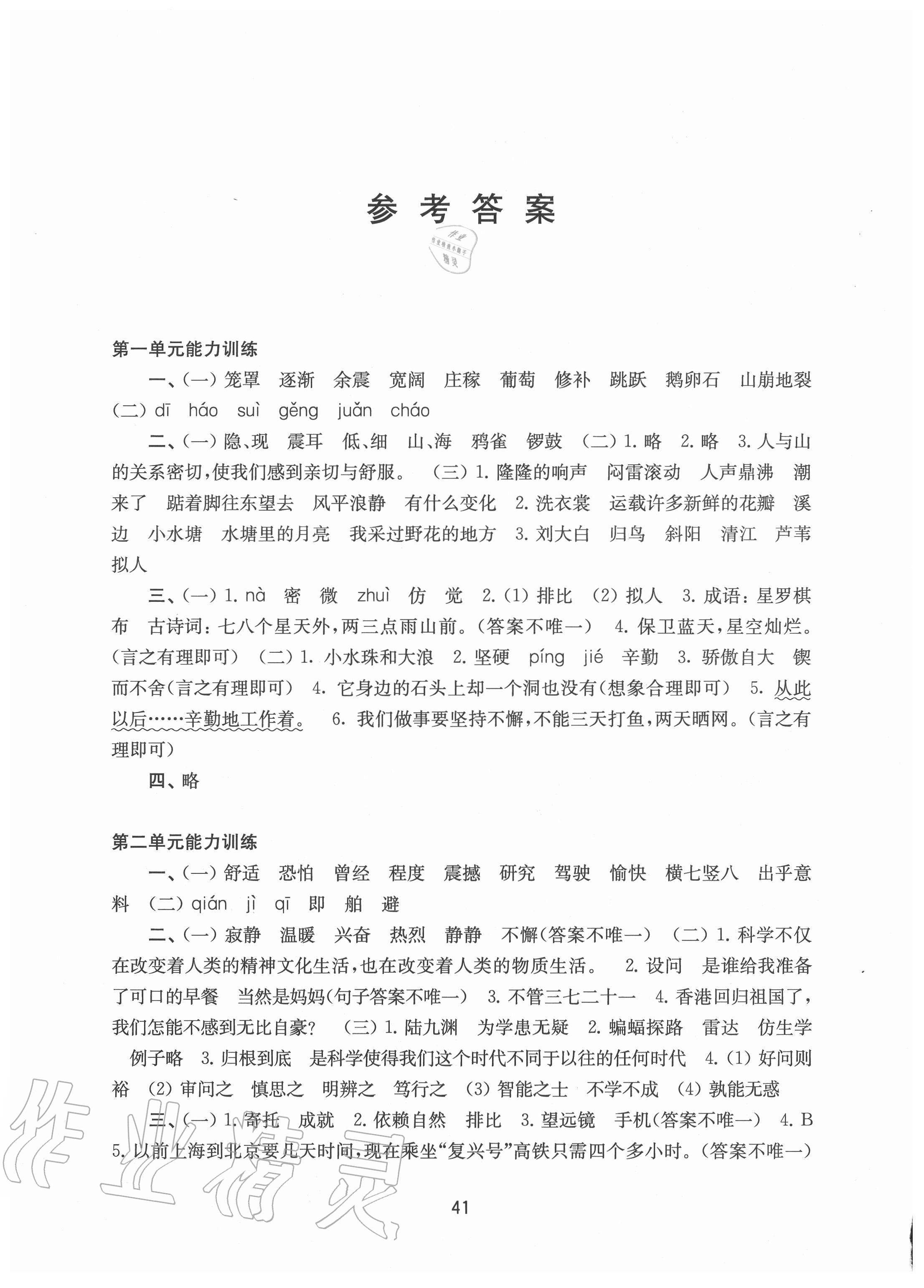 参考答案

第一单元能力训练

一、(一)笼罩 逐渐 余震 宽阔 庄稼 葡萄 修补 跳跃 鹅卵石 山崩地裂 (二)dī háo suì gěng juǎn cháo

二、(一)隐、现 震耳 低、细 山、海 鸦雀 锣鼓 (二)1.略 2.略 3.人与山的关系密切,使我们感到亲切与舒服。 (三)1.隆隆的响声 闷雷滚动 人声鼎沸 潮来了 踮着脚往东望去 风平浪静 有什么变化 2.洗衣裳 运载许多新鲜的花瓣 溪边 小水塘 水塘里的月亮 我采过野花的地方 3.刘大白 归鸟 斜阳 清江 芦苇 拟人

三、(一)1.nà 密 微 zhuì 仿 觉 2.(1)排比 (2)拟人 3.成语:星罗棋布 古诗词:七八个星天外,两三点雨山前。(答案不唯一) 4.保卫蓝天,星空灿烂。(言之有理即可) (二)1.小水珠和大浪 2.坚硬 píng jié 辛勤 3.骄傲自大 锲而不舍(言之有理即可) 4.它身边的石头上却一个洞也没有(想象合理即可) 5.从此以后……辛勤地工作着。 6.我们做事要坚持不懈,不能三天打鱼,两天晒网。(言之有理即可)

四、略

第二单元能力训练

一、(一)舒适 恐怕 曾经 程度 震撼 研究 驾驶 愉快 横七竖八 出乎意料 (二)qián jì qī 即 舶 避

二、(一)寂静 温暖 兴奋 热烈 静静 不懈(答案不唯一) (二)1.科学不仅在改变着人类的精神文化生活,也在改变着人类的物质生活。 2.设问 是谁给我准备了可口的早餐 当然是妈妈(句子答案不唯一) 3.不管三七二十一 4.香港回归祖国了,我们怎能不感到无比自豪? (三)1.陆九渊 为学患无疑 2.蝙蝠探路 雷达 仿生学 例子略 3.归根到底 是科学使得我们这个时代不同于以往的任何时代 4.(1)好问则裕 (2)审问之 慎思之 明辨之 笃行之 (3)智能之士 不学不成 (4)孰能无惑

三、(一)1.寄托 成就 2.依赖自然 排比 3.望远镜 手机(答案不唯一) 4.B 5.以前上海到北京要几天时间,现在乘坐“复兴号”高铁只需四个多小时。(答案不唯一)

41

作业精灵